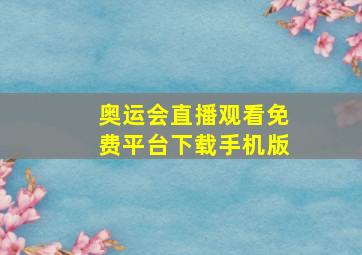 奥运会直播观看免费平台下载手机版